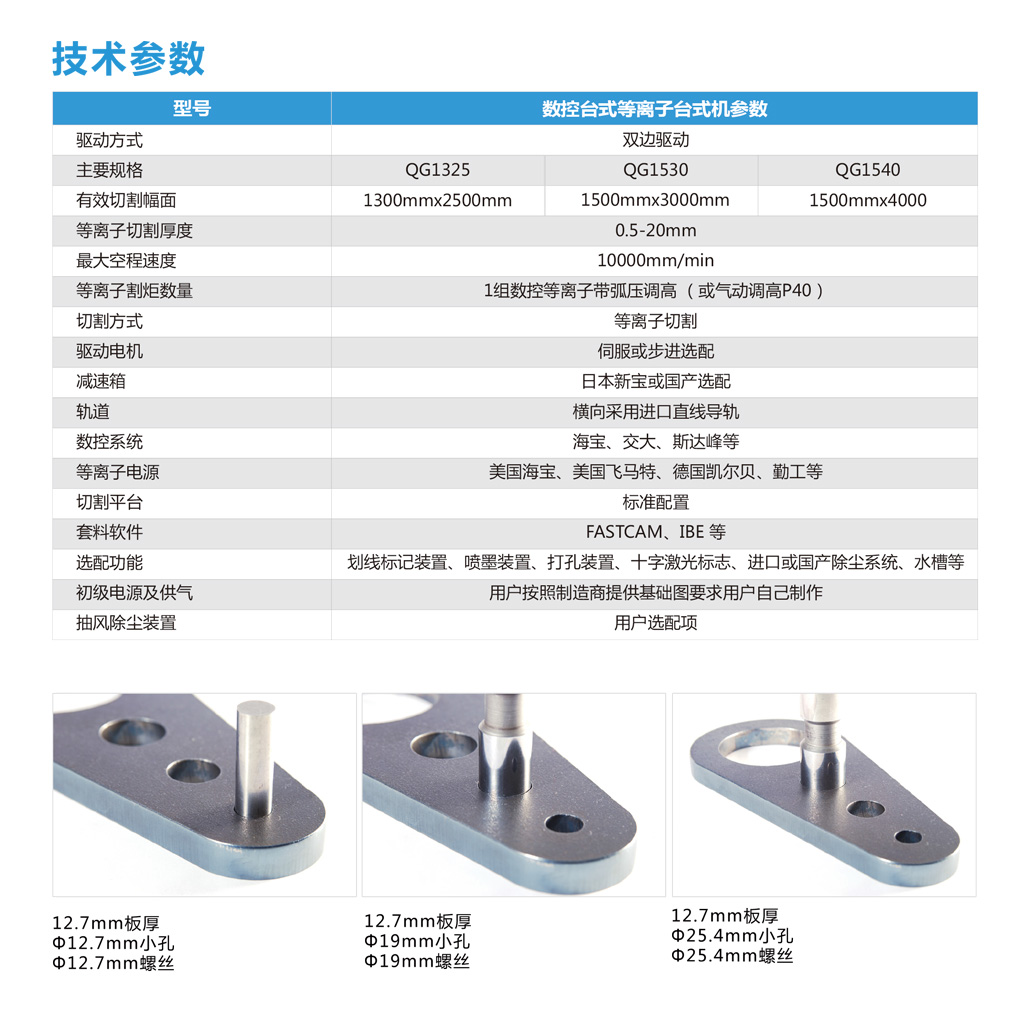 技术参数

| 型号 | 数控台式等离子台式机参数 | | |
|---|---|---|---|
| 驱动方式 | 双边驱动 | | |
| 主要规格 | QG1325 | QG1530 | QG1540 |
| 有效切割幅面 | 1300mmx2500mm | 1500mmx3000mm | 1500mmx4000 |
| 等离子切割厚度 | 0.5-20mm | | |
| 最大空程速度 | 10000mm/min | | |
| 等离子割炬数量 | 1组数控等离子带弧压调高 （或气动调高P40） | | |
| 切割方式 | 等离子切割 | | |
| 驱动电机 | 伺服或步进选配 | | |
| 减速箱 | 日本新宝或国产选配 | | |
| 轨道 | 横向采用进口直线导轨 | | |
| 数控系统 | 海宝、交大、斯达峰等 | | |
| 等离子电源 | 美国海宝、美国飞马特、德国凯尔贝、勤工等 | | |
| 切割平台 | 标准配置 | | |
| 套料软件 | FASTCAM、IBE 等 | | |
| 选配功能 | 划线标记装置、喷墨装置、打孔装置、十字激光标志、进口或国产除尘系统、水槽等 | | |
| 初级电源及供气 | 用户按照制造商提供基础图要求用户自己制作 | | |
| 抽风除尘装置 | 用户选配项 | | |

12.7mm板厚
Φ12.7mm小孔
Φ12.7mm螺丝

12.7mm板厚
Φ19mm小孔
Φ19mm螺丝

12.7mm板厚
Φ25.4mm小孔
Φ25.4mm螺丝